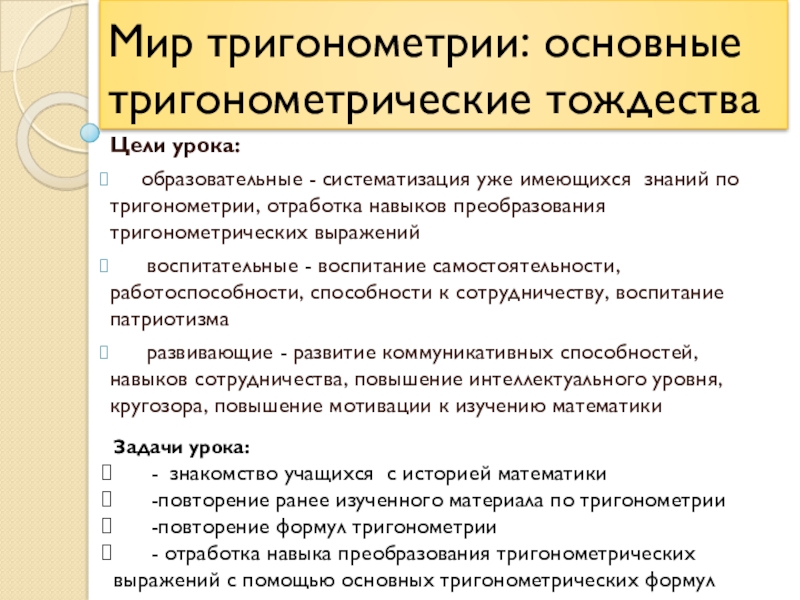 Мир тригонометрии: основные тригонометрические тождества

Цели урока:

образовательные - систематизация уже имеющихся знаний по тригонометрии, отработка навыков преобразования тригонометрических выражений

воспитательные - воспитание самостоятельности, работоспособности, способности к сотрудничеству, воспитание патриотизма

развивающие - развитие коммуникативных способностей, навыков сотрудничества, повышение интеллектуального уровня, кругозора, повышение мотивации к изучению математики

Задачи урока:
- знакомство учащихся с историей математики
-повторение ранее изученного материала по тригонометрии
-повторение формул тригонометрии
- отработка навыка преобразования тригонометрических выражений с помощью основных тригонометрических формул